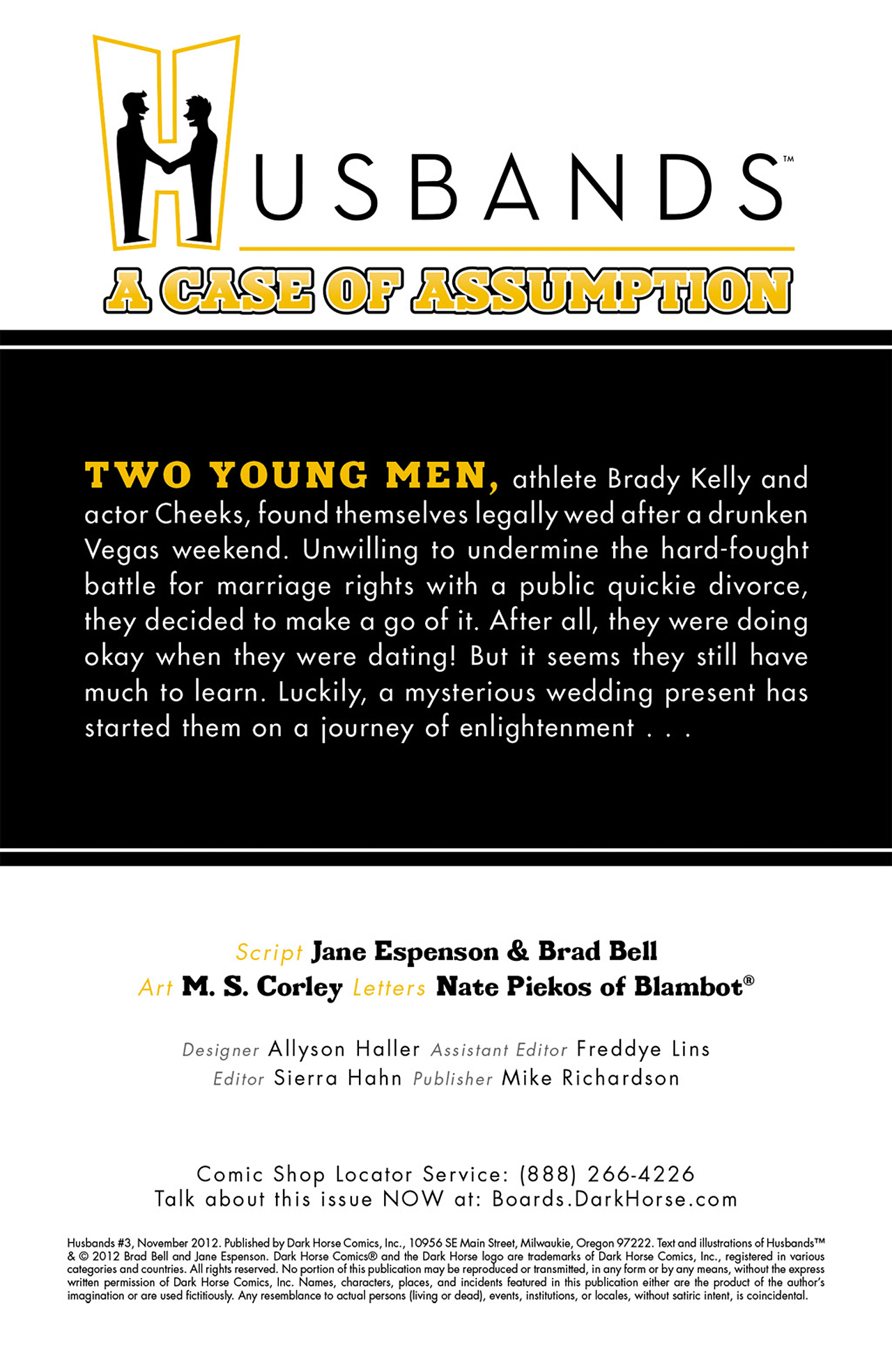 HUSBANDS™

A CASE OF ASSUMPTION

TWO YOUNG MEN, athlete Brady Kelly and actor Cheeks, found themselves legally wed after a drunken Vegas weekend. Unwilling to undermine the hard-fought battle for marriage rights with a public quickie divorce, they decided to make a go of it. After all, they were doing okay when they were dating! But it seems they still have much to learn. Luckily, a mysterious wedding present has started them on a journey of enlightenment . . .

Script Jane Espenson & Brad Bell
Art M. S. Corley Letters Nate Piekos of Blambot®

Designer Allyson Haller Assistant Editor Freddye Lins
Editor Sierra Hahn Publisher Mike Richardson

Comic Shop Locator Service: (888) 266-4226
Talk about this issue NOW at: Boards.DarkHorse.com

Husbands #3, November 2012. Published by Dark Horse Comics, Inc., 10956 SE Main Street, Milwaukie, Oregon 97222. Text and illustrations of Husbands™ & © 2012 Brad Bell and Jane Espenson. Dark Horse Comics® and the Dark Horse logo are trademarks of Dark Horse Comics, Inc., registered in various categories and countries. All rights reserved. No portion of this publication may be reproduced or transmitted, in any form or by any means, without the express written permission of Dark Horse Comics, Inc. Names, characters, places, and incidents featured in this publication either are the product of the author's imagination or are used fictitiously. Any resemblance to actual persons (living or dead), events, institutions, or locales, without satiric intent, is coincidental.